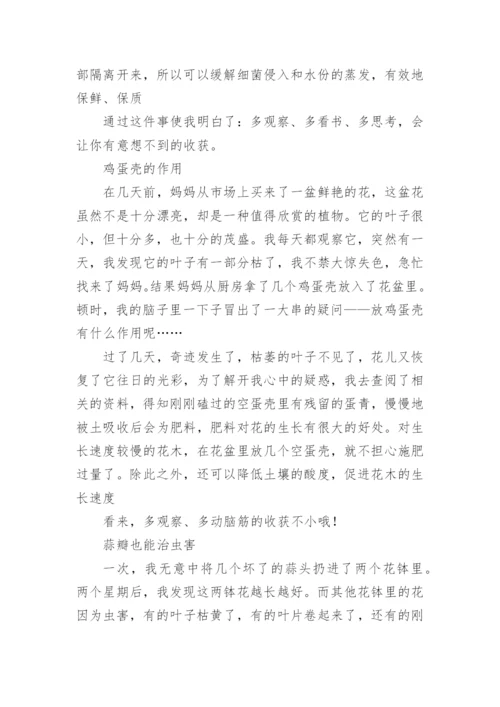 部隔离开来，所以可以缓解细菌侵入和水份的蒸发，有效地保鲜、保质

通过这件事使我明白了：多观察、多看书、多思考，会让你有意想不到的收获。

鸡蛋壳的作用

在几天前，妈妈从市场上买来了一盆鲜艳的花，这盆花虽然不是十分漂亮，却是一种值得欣赏的植物。它的叶子很小，但十分多，也十分的茂盛。我每天都观察它，突然有一天，我发现它的叶子有一部分枯了，我不禁大惊失色，急忙找来了妈妈。结果妈妈从厨房拿了几个鸡蛋壳放入了花盆里。顿时，我的脑子里一下子冒出了一大串的疑问——放鸡蛋壳有什么作用呢……

过了几天，奇迹发生了，枯萎的叶子不见了，花儿又恢复了它往日的光彩，为了解开我心中的疑惑，我去查阅了相关的资料，得知刚刚磕过的空蛋壳里有残留的蛋青，慢慢地被土吸收后会为肥料，肥料对花的生长有很大的好处。对生长速度较慢的花木，在花盆里放几个空蛋壳，就不担心施肥过量了。除此之外，还可以降低土壤的酸度，促进花木的生长速度

看来，多观察、多动脑筋的收获不小哦！

蒜瓣也能治虫害

一次，我无意中将几个坏了的蒜头扔进了两个花钵里。两个星期后，我发现这两钵花越长越好。而其他花钵里的花因为虫害，有的叶子枯黄了，有的叶片卷起来了，还有的刚